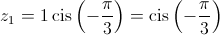 $z_1 = 1 \operatorname{cis}\left(-\frac{\pi}{3}\right) = \operatorname{cis}\left(-\frac{\pi}{3}\right)$